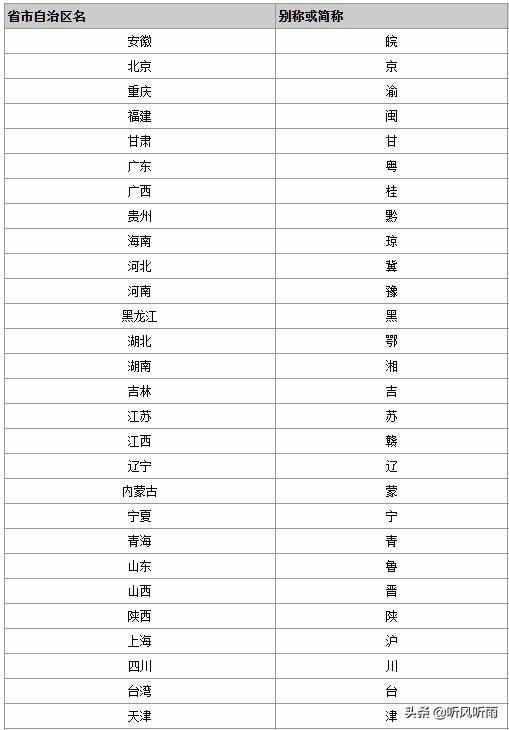 | 省市自治区名 | 别称或简称 |
|---|---|
| 安徽 | 皖 |
| 北京 | 京 |
| 重庆 | 渝 |
| 福建 | 闽 |
| 甘肃 | 甘 |
| 广东 | 粤 |
| 广西 | 桂 |
| 贵州 | 黔 |
| 海南 | 琼 |
| 河北 | 冀 |
| 河南 | 豫 |
| 黑龙江 | 黑 |
| 湖北 | 鄂 |
| 湖南 | 湘 |
| 吉林 | 吉 |
| 江苏 | 苏 |
| 江西 | 赣 |
| 辽宁 | 辽 |
| 内蒙古 | 蒙 |
| 宁夏 | 宁 |
| 青海 | 青 |
| 山东 | 鲁 |
| 山西 | 晋 |
| 陕西 | 陕 |
| 上海 | 沪 |
| 四川 | 川 |
| 台湾 | 台 |
| 天津 | 津 |

头条 @听风听雨